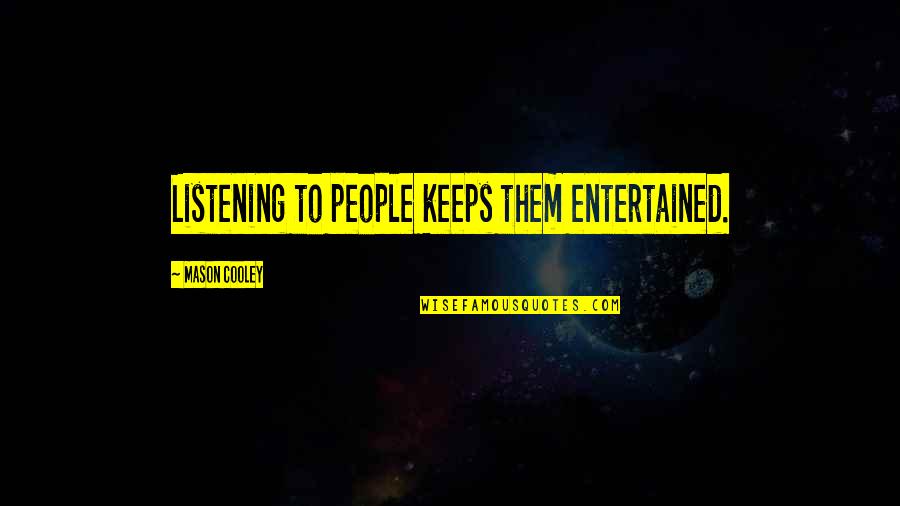 LISTENING TO PEOPLE KEEPS THEM ENTERTAINED.

~ MASON COOLEY

WISEFAMOUSQUOTES.COM